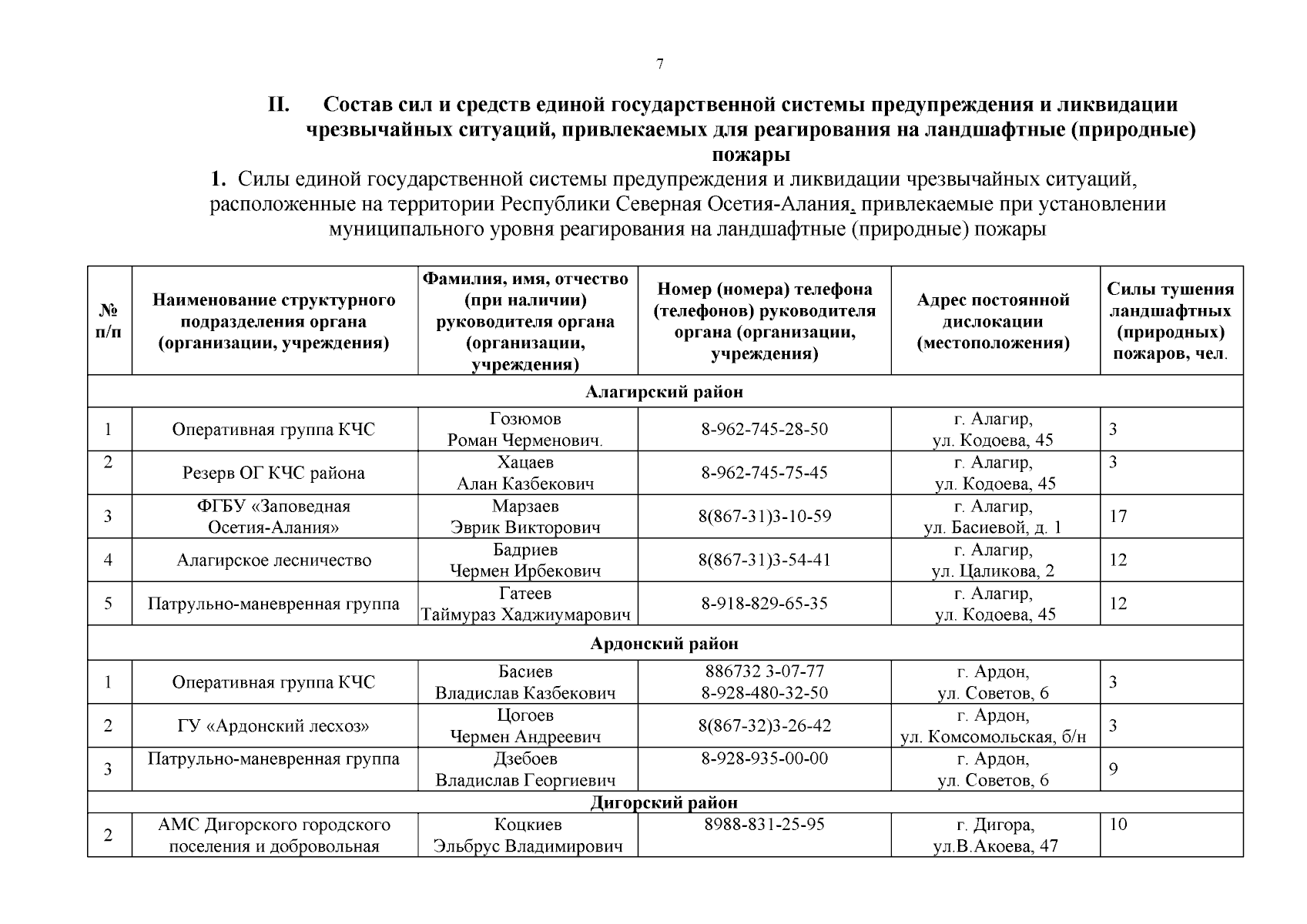 7

II. Состав сил и средств единой государственной системы предупреждения и ликвидации чрезвычайных ситуаций, привлекаемых для реагирования на ландшафтные (природные) пожары

1. Силы единой государственной системы предупреждения и ликвидации чрезвычайных ситуаций, расположенные на территории Республики Северная Осетия-Алания, привлекаемые при установлении муниципального уровня реагирования на ландшафтные (природные) пожары

| № п/п | Наименование структурного подразделения органа (организации, учреждения) | Фамилия, имя, отчество (при наличии) руководителя органа (организации, учреждения) | Номер (номера) телефона (телефонов) руководителя органа (организации, учреждения) | Адрес постоянной дислокации (местоположения) | Силы тушения ландшафтных (природных) пожаров, чел. |
|---|---|---|---|---|---|
| Алагирский район | | | | | |
| 1 | Оперативная группа КЧС | Гозюмов Роман Черменович. | 8-962-745-28-50 | г. Алагир, ул. Кодоева, 45 | 3 |
| 2 | Резерв ОГ КЧС района | Хацаев Алан Казбекович | 8-962-745-75-45 | г. Алагир, ул. Кодоева, 45 | 3 |
| 3 | ФГБУ «Заповедная Осетия-Алания» | Марзаев Эврик Викторович | 8(867-31)3-10-59 | г. Алагир, ул. Басиевой, д. 1 | 17 |
| 4 | Алагирское лесничество | Бадриев Чермен Ирбекович | 8(867-31)3-54-41 | г. Алагир, ул. Цаликова, 2 | 12 |
| 5 | Патрульно-маневренная группа | Гатеев Таймураз Хаджиумарович | 8-918-829-65-35 | г. Алагир, ул. Кодоева, 45 | 12 |
| Ардонский район | | | | | |
| 1 | Оперативная группа КЧС | Басиев Владислав Казбекович | 886732 3-07-77 8-928-480-32-50 | г. Ардон, ул. Советов, 6 | 3 |
| 2 | ГУ «Ардонский лесхоз» | Цогоев Чермен Андреевич | 8(867-32)3-26-42 | г. Ардон, ул. Комсомольская, б/н | 3 |
| 3 | Патрульно-маневренная группа | Дзебоев Владислав Георгиевич | 8-928-935-00-00 | г. Ардон, ул. Советов, 6 | 9 |
| Дигорский район | | | | | |
| 2 | АМС Дигорского городского поселения и добровольная | Коцкиев Эльбрус Владимирович | 8988-831-25-95 | г. Дигора, ул.В.Акоева, 47 | 10 |